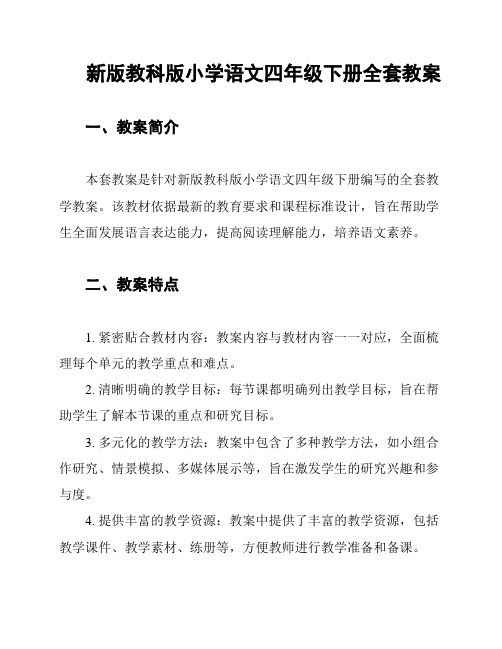 新版教科版小学语文四年级下册全套教案

一、教案简介

本套教案是针对新版教科版小学语文四年级下册编写的全套教学教案。该教材依据最新的教育要求和课程标准设计，旨在帮助学生全面发展语言表达能力，提高阅读理解能力，培养语文素养。

二、教案特点

1. 紧密贴合教材内容：教案内容与教材内容一一对应，全面梳理每个单元的教学重点和难点。

2. 清晰明确的教学目标：每节课都明确列出教学目标，旨在帮助学生了解本节课的重点和研究目标。

3. 多元化的教学方法：教案中包含了多种教学方法，如小组合作研究、情景模拟、多媒体展示等，旨在激发学生的研究兴趣和参与度。

4. 提供丰富的教学资源：教案中提供了丰富的教学资源，包括教学课件、教学素材、练册等，方便教师进行教学准备和备课。